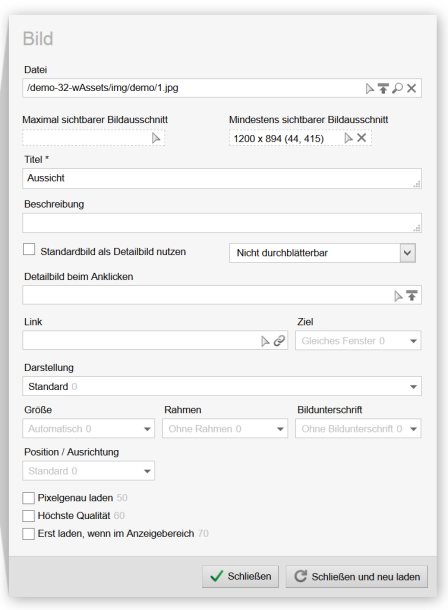 Bild

Datei

/demo-32-wAssets/img/demo/1.jpg

Maximal sichtbarer Bildausschnitt

Mindestens sichtbarer Bildausschnitt

1200 x 894 (44, 415)

Titel *

Aussicht

Beschreibung

Standardbild als Detailbild nutzen

Nicht durchblätterbar

Detailbild beim Anklicken

Link

Ziel

Gleiches Fenster 0

Darstellung

Standard 0

Größe

Automatisch 0

Rahmen

Ohne Rahmen 0

Bildunterschrift

Ohne Bildunterschrift 0

Position / Ausrichtung

Standard 0

Pixelgenau laden 50

Höchste Qualität 60

Erst laden, wenn im Anzeigebereich 70

Schließen

Schließen und neu laden